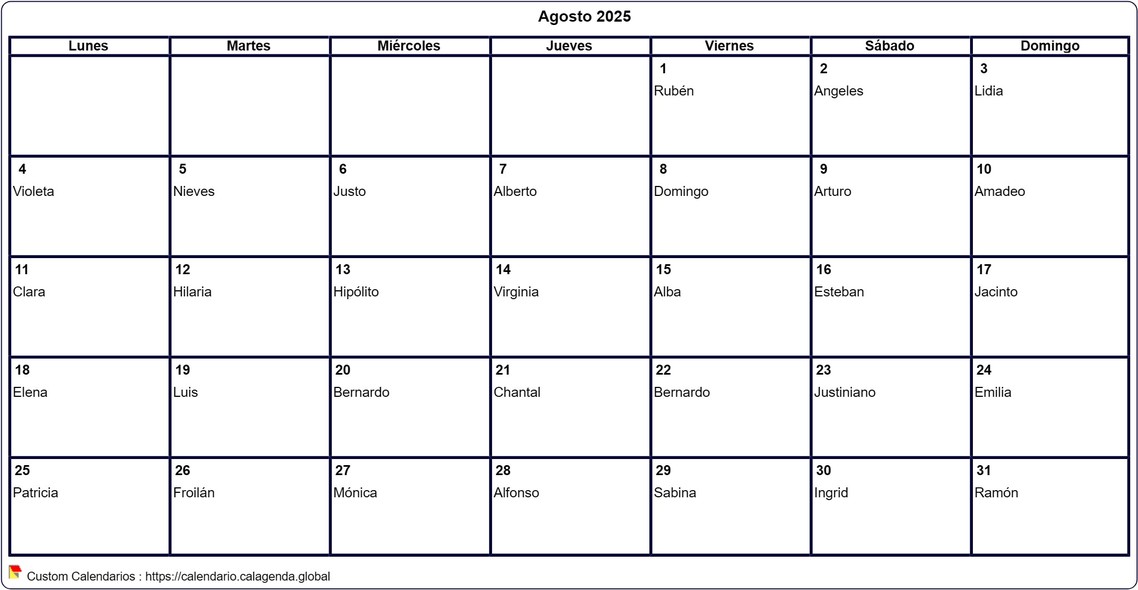 Agosto 2025

| Lunes | Martes | Miércoles | Jueves | Viernes | Sábado | Domingo |
|---|---|---|---|---|---|---|
| | | | | 1 Rubén | 2 Angeles | 3 Lidia |
| 4 Violeta | 5 Nieves | 6 Justo | 7 Alberto | 8 Domingo | 9 Arturo | 10 Amadeo |
| 11 Clara | 12 Hilaria | 13 Hipólito | 14 Virginia | 15 Alba | 16 Esteban | 17 Jacinto |
| 18 Elena | 19 Luis | 20 Bernardo | 21 Chantal | 22 Bernardo | 23 Justiniano | 24 Emilia |
| 25 Patricia | 26 Froilán | 27 Mónica | 28 Alfonso | 29 Sabina | 30 Ingrid | 31 Ramón |

Custom Calendarios : https://calendario.calagenda.global